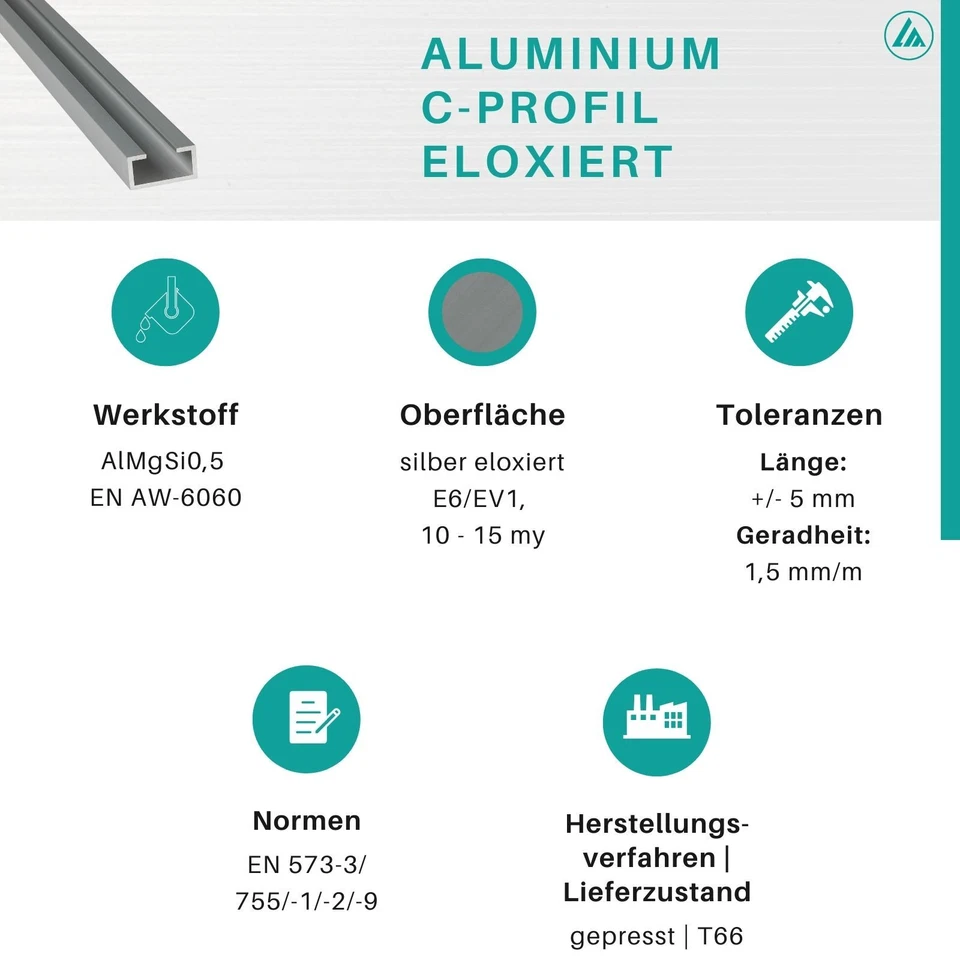 ALUMINIUM
C-PROFIL
ELOXIERT

Werkstoff
AlMgSi0,5
EN AW-6060

Oberfläche
silber eloxiert
E6/EV1,
10 - 15 my

Toleranzen
Länge:
+/- 5 mm
Geradheit:
1,5 mm/m

Normen
EN 573-3/
755/-1/-2/-9

Herstellungsverfahren | Lieferzustand
gepresst | T66